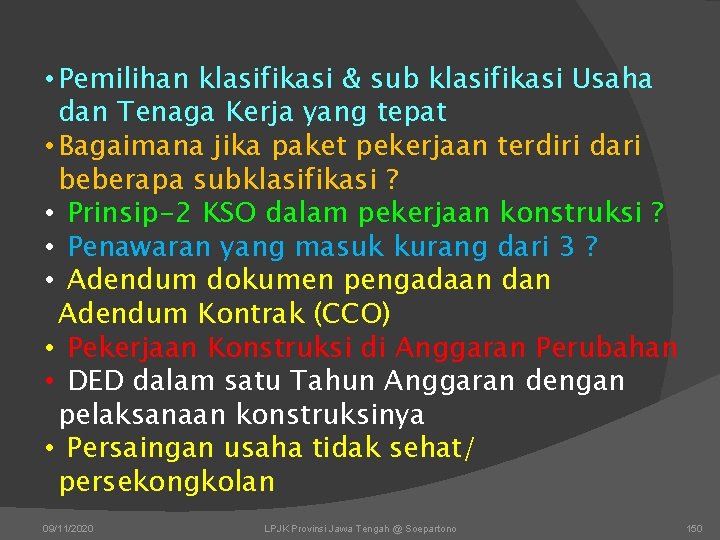 • Pemilihan klasifikasi & sub klasifikasi Usaha dan Tenaga Kerja yang tepat
• Bagaimana jika paket pekerjaan terdiri dari beberapa subklasifikasi ?
• Prinsip-2 KSO dalam pekerjaan konstruksi ?
• Penawaran yang masuk kurang dari 3 ?
• Adendum dokumen pengadaan dan Adendum Kontrak (CCO)
• Pekerjaan Konstruksi di Anggaran Perubahan
• DED dalam satu Tahun Anggaran dengan pelaksanaan konstruksinya
• Persaingan usaha tidak sehat/ persekongkolan

09/11/2020 LPJK Provinsi Jawa Tengah @ Soepartono 150